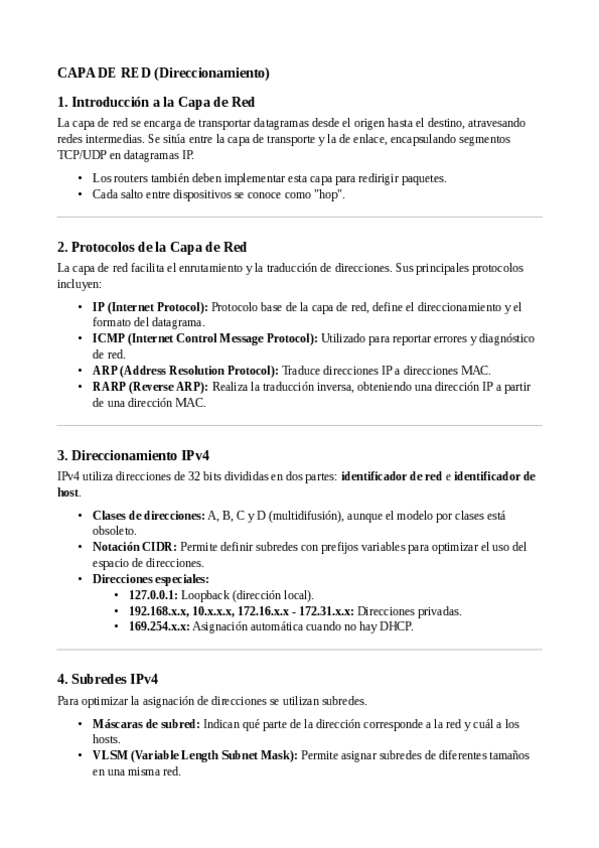 CAPA DE RED (Direccionamiento)

1. Introducción a la Capa de Red

La capa de red se encarga de transportar datagramas desde el origen hasta el destino, atravesando redes intermedias. Se sitúa entre la capa de transporte y la de enlace, encapsulando segmentos TCP/UDP en datagramas IP.

• Los routers también deben implementar esta capa para redirigir paquetes.
• Cada salto entre dispositivos se conoce como "hop".

2. Protocolos de la Capa de Red

La capa de red facilita el enrutamiento y la traducción de direcciones. Sus principales protocolos incluyen:

• IP (Internet Protocol): Protocolo base de la capa de red, define el direccionamiento y el formato del datagrama.
• ICMP (Internet Control Message Protocol): Utilizado para reportar errores y diagnóstico de red.
• ARP (Address Resolution Protocol): Traduce direcciones IP a direcciones MAC.
• RARP (Reverse ARP): Realiza la traducción inversa, obteniendo una dirección IP a partir de una dirección MAC.

3. Direccionamiento IPv4

IPv4 utiliza direcciones de 32 bits divididas en dos partes: identificador de red e identificador de host.

• Clases de direcciones: A, B, C y D (multidifusión), aunque el modelo por clases está obsoleto.
• Notación CIDR: Permite definir subredes con prefijos variables para optimizar el uso del espacio de direcciones.
• Direcciones especiales:
  • 127.0.0.1: Loopback (dirección local).
  • 192.168.x.x, 10.x.x.x, 172.16.x.x - 172.31.x.x: Direcciones privadas.
  • 169.254.x.x: Asignación automática cuando no hay DHCP.

4. Subredes IPv4

Para optimizar la asignación de direcciones se utilizan subredes.

• Máscaras de subred: Indican qué parte de la dirección corresponde a la red y cuál a los hosts.
• VLSM (Variable Length Subnet Mask): Permite asignar subredes de diferentes tamaños en una misma red.